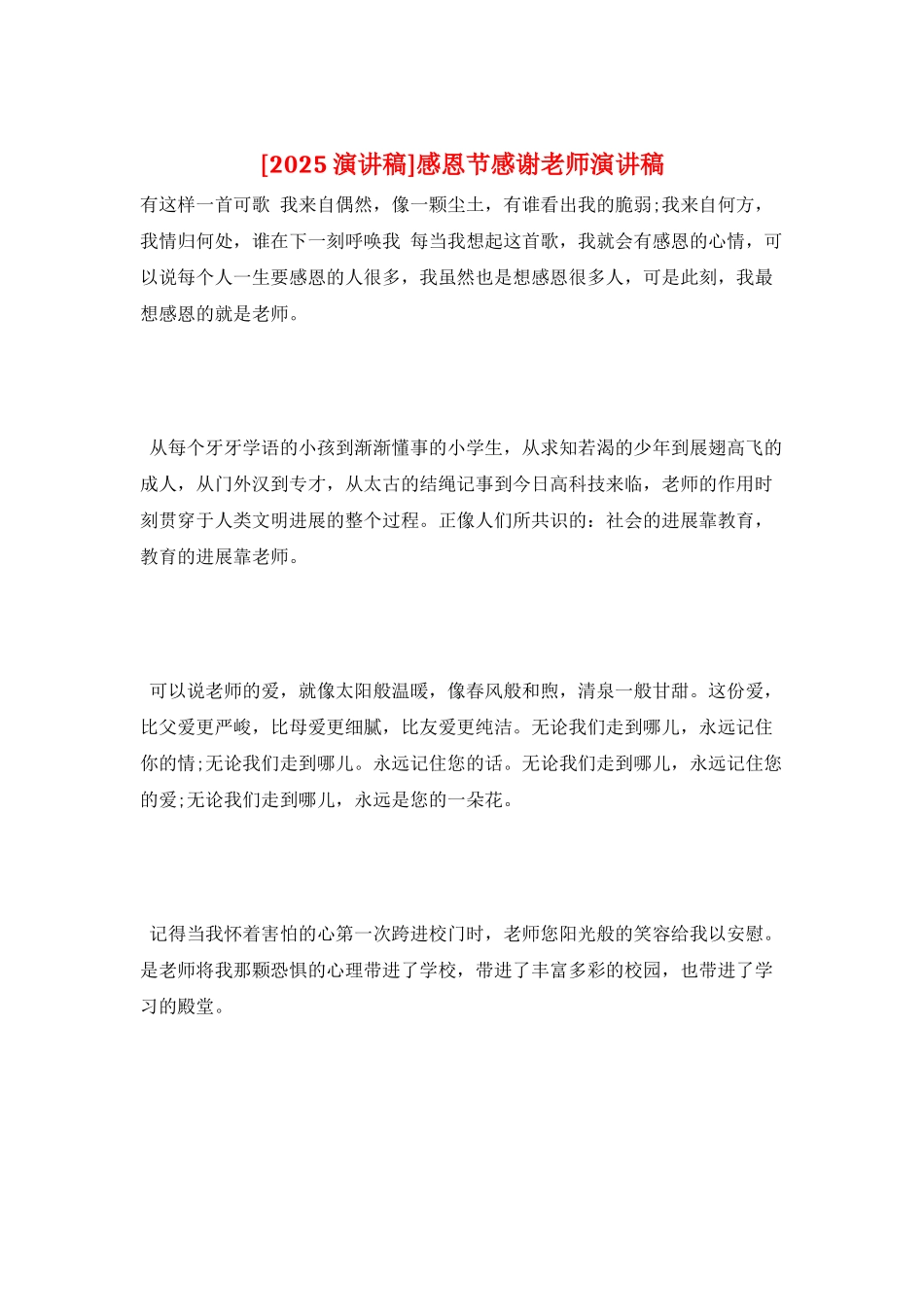 [2025 演讲稿]感恩节感谢老师演讲稿

有这样一首可歌 我来自偶然，像一颗尘土，有谁看出我的脆弱;我来自何方，我情归何处，谁在下一刻呼唤我 每当我想起这首歌，我就会有感恩的心情，可以说每个人一生要感恩的人很多，我虽然也是想感恩很多人，可是此刻，我最想感恩的就是老师。

从每个牙牙学语的小孩到渐渐懂事的小学生，从求知若渴的少年到展翅高飞的成人，从门外汉到专才，从太古的结绳记事到今日高科技来临，老师的作用时刻贯穿于人类文明进展的整个过程。正像人们所共识的：社会的进展靠教育，教育的进展靠老师。

可以说老师的爱，就像太阳般温暖，像春风般和煦，清泉一般甘甜。这份爱，比父爱更严峻，比母爱更细腻，比友爱更纯洁。无论我们走到哪儿，永远记住你的情;无论我们走到哪儿。永远记住您的话。无论我们走到哪儿，永远记住您的爱;无论我们走到哪儿，永远是您的一朵花。

记得当我怀着害怕的心第一次跨进校门时，老师您阳光般的笑容给我以安慰。是老师将我那颗恐惧的心理带进了学校，带进了丰富多彩的校园，也带进了学习的殿堂。